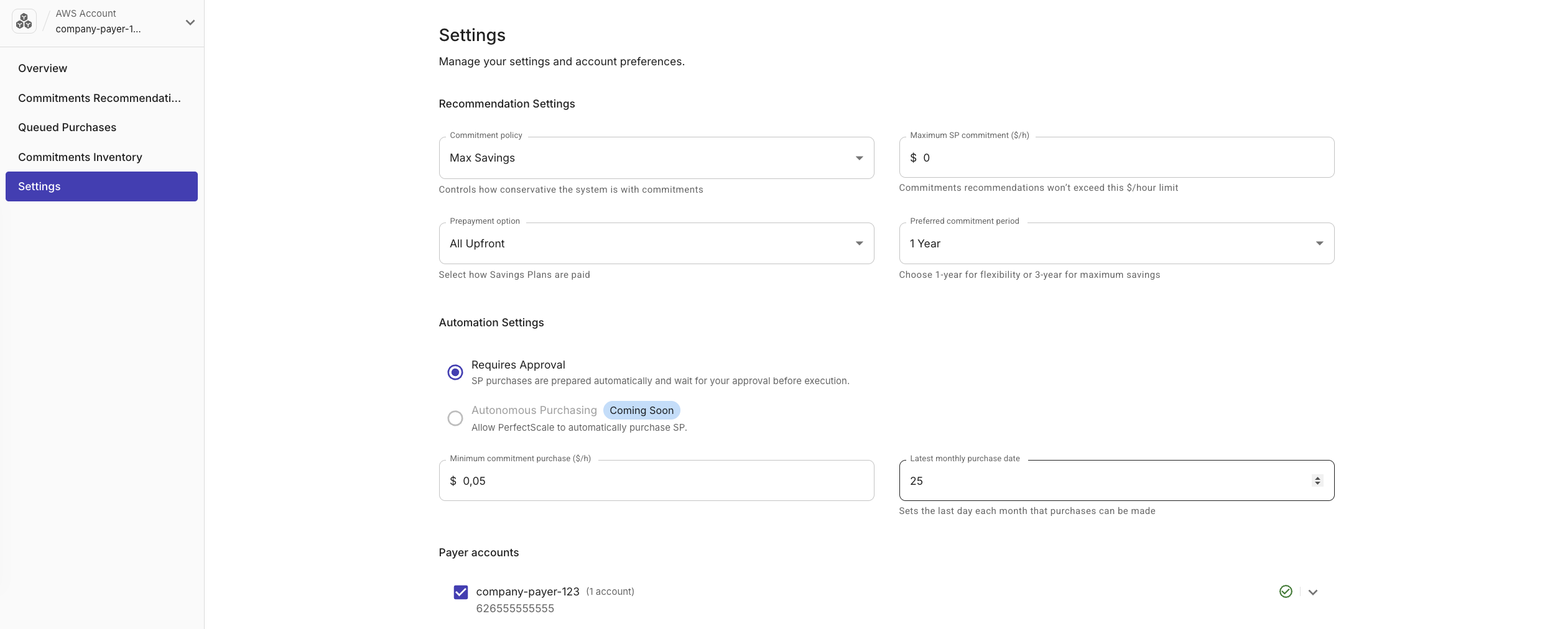 AWS Account
company-payer-1...

Overview
Commitments Recommendati...
Queued Purchases
Commitments Inventory
Settings

Settings
Manage your settings and account preferences.

Recommendation Settings

Commitment policy
Max Savings
Controls how conservative the system is with commitments

Maximum SP commitment ($/h)
$ 0
Commitments recommendations won't exceed this $/hour limit

Prepayment option
All Upfront
Select how Savings Plans are paid

Preferred commitment period
1 Year
Choose 1-year for flexibility or 3-year for maximum savings

Automation Settings

Requires Approval
SP purchases are prepared automatically and wait for your approval before execution.

Autonomous Purchasing Coming Soon
Allow PerfectScale to automatically purchase SP.

Minimum commitment purchase ($/h)
$ 0,05

Latest monthly purchase date
25
Sets the last day each month that purchases can be made

Payer accounts

company-payer-123 (1 account)
626555555555